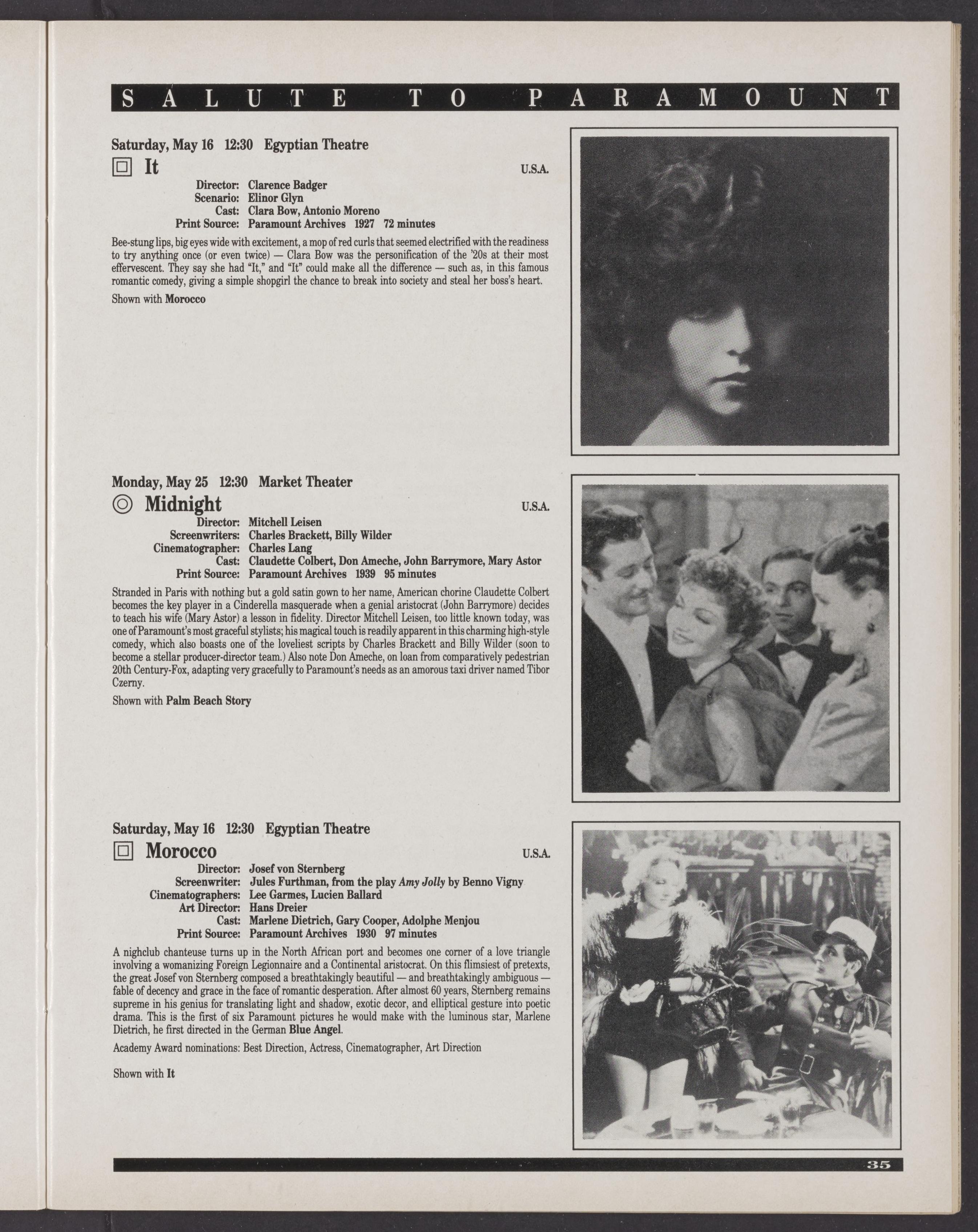 SALUTE TO PARAMOUNT

Saturday, May 16 12:30 Egyptian Theatre

It

U.S.A.

Director: Clarence Badger
Scenario: Elinor Glyn
Cast: Clara Bow, Antonio Moreno
Print Source: Paramount Archives 1927 72 minutes

Bee-stung lips, big eyes wide with excitement, a mop of red curls that seemed electrified with the readiness to try anything once (or even twice) — Clara Bow was the personification of the '20s at their most effervescent. They say she had "It," and "It" could make all the difference — such as, in this famous romantic comedy, giving a simple shopgirl the chance to break into society and steal her boss's heart.

Shown with Morocco

Monday, May 25 12:30 Market Theater

Midnight

U.S.A.

Director: Mitchell Leisen
Screenwriters: Charles Brackett, Billy Wilder
Cinematographer: Charles Lang
Cast: Claudette Colbert, Don Ameche, John Barrymore, Mary Astor
Print Source: Paramount Archives 1939 95 minutes

Stranded in Paris with nothing but a gold satin gown to her name, American chorine Claudette Colbert becomes the key player in a Cinderella masquerade when a genial aristocrat (John Barrymore) decides to teach his wife (Mary Astor) a lesson in fidelity. Director Mitchell Leisen, too little known today, was one of Paramount's most graceful stylists; his magical touch is readily apparent in this charming high-style comedy, which also boasts one of the loveliest scripts by Charles Brackett and Billy Wilder (soon to become a stellar producer-director team.) Also note Don Ameche, on loan from comparatively pedestrian 20th Century-Fox, adapting very gracefully to Paramount's needs as an amorous taxi driver named Tibor Czerny.

Shown with Palm Beach Story

Saturday, May 16 12:30 Egyptian Theatre

Morocco

U.S.A.

Director: Josef von Sternberg
Screenwriter: Jules Furthman, from the play Amy Jolly by Benno Vigny
Cinematographers: Lee Garmes, Lucien Ballard
Art Director: Hans Dreier
Cast: Marlene Dietrich, Gary Cooper, Adolphe Menjou
Print Source: Paramount Archives 1930 97 minutes

A nighclub chanteuse turns up in the North African port and becomes one corner of a love triangle involving a womanizing Foreign Legionnaire and a Continental aristocrat. On this flimsiest of pretexts, the great Josef von Sternberg composed a breathtakingly beautiful — and breathtakingly ambiguous — fable of decency and grace in the face of romantic desperation. After almost 60 years, Sternberg remains supreme in his genius for translating light and shadow, exotic decor, and elliptical gesture into poetic drama. This is the first of six Paramount pictures he would make with the luminous star, Marlene Dietrich, he first directed in the German Blue Angel.

Academy Award nominations: Best Direction, Actress, Cinematographer, Art Direction

Shown with It

35